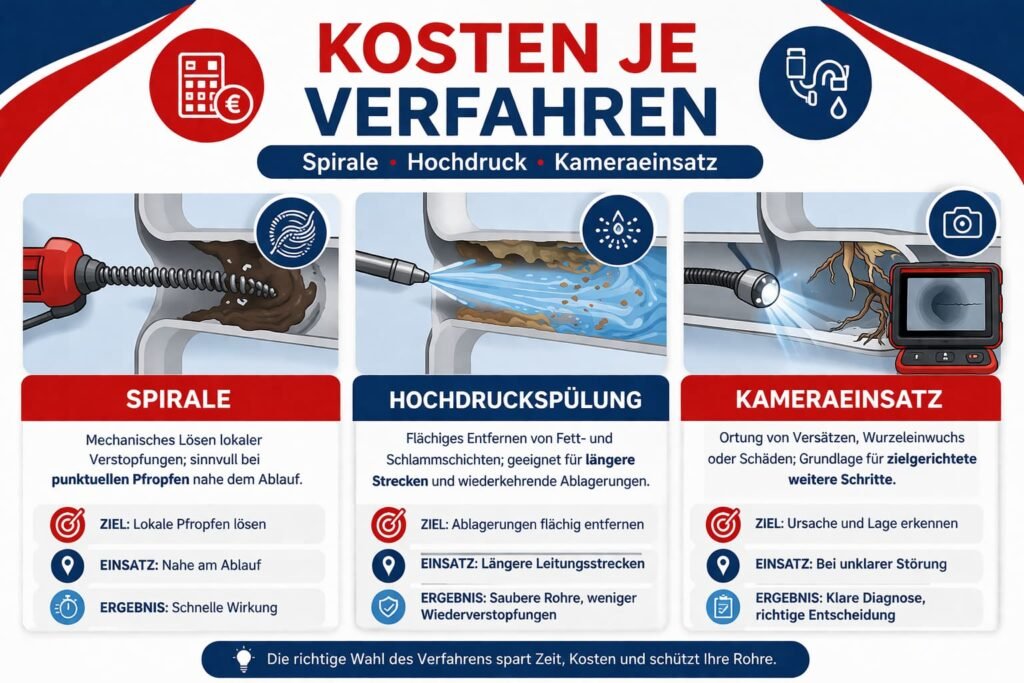 KOSTEN JE VERFAHREN

Spirale • Hochdruck • Kameraeinsatz

SPIRALE

Mechanisches Lösen lokaler Verstopfungen; sinnvoll bei punktuellen Pfropfen nahe dem Ablauf.

ZIEL: Lokale Pfropfen lösen

EINSATZ: Nahe am Ablauf

ERGEBNIS: Schnelle Wirkung

HOCHDRUCKSPÜLUNG

Flächiges Entfernen von Fett- und Schlammschichten; geeignet für längere Strecken und wiederkehrende Ablagerungen.

ZIEL: Ablagerungen flächig entfernen

EINSATZ: Längere Leitungsstrecken

ERGEBNIS: Saubere Rohre, weniger Wiederverstopfungen

KAMERAEINSATZ

Ortung von Versätzen, Wurzeleinwuchs oder Schäden; Grundlage für zielgerichtete weitere Schritte.

ZIEL: Ursache und Lage erkennen

EINSATZ: Bei unklarer Störung

ERGEBNIS: Klare Diagnose, richtige Entscheidung

Die richtige Wahl des Verfahrens spart Zeit, Kosten und schützt Ihre Rohre.